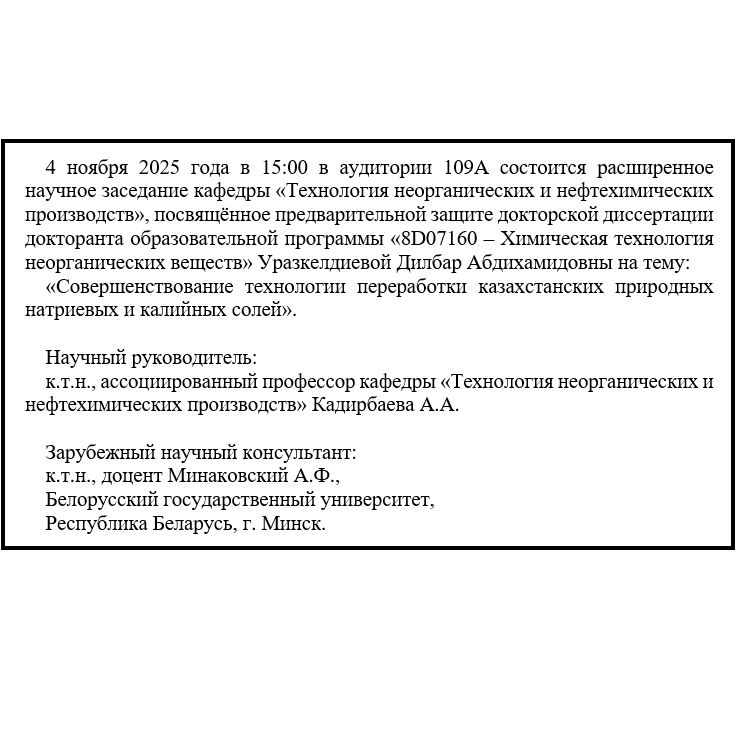 4 ноября 2025 года в 15:00 в аудитории 109А состоится расширенное научное заседание кафедры «Технология неорганических и нефтехимических производств», посвящённое предварительной защите докторской диссертации докторанта образовательной программы «8D07160 – Химическая технология неорганических веществ» Уразкелдиевой Дилбар Абдихамидовны на тему:
«Совершенствование технологии переработки казахстанских природных натриевых и калийных солей».

Научный руководитель:
к.т.н., ассоциированный профессор кафедры «Технология неорганических и нефтехимических производств» Кадирбаева А.А.

Зарубежный научный консультант:
к.т.н., доцент Минаковский А.Ф.,
Белорусский государственный университет,
Республика Беларусь, г. Минск.